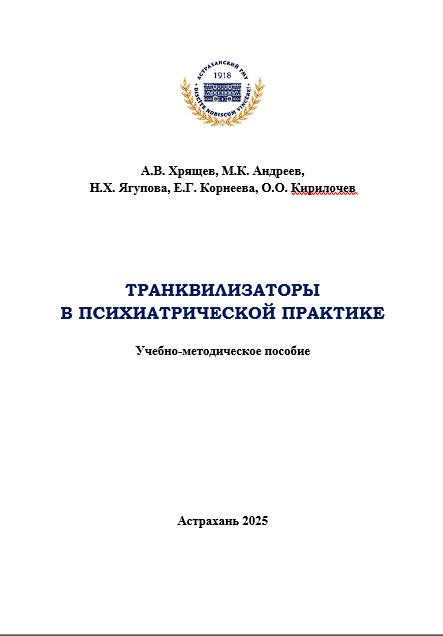 АСТРАХАНСКИЙ ГМУ
1918
DISCITE NOBISCUM VINCERE!

А.В. Хрящев, М.К. Андреев,
Н.Х. Ягупова, Е.Г. Корнеева, О.О. Кирилочев

ТРАНКВИЛИЗАТОРЫ
В ПСИХИАТРИЧЕСКОЙ ПРАКТИКЕ

Учебно-методическое пособие

Астрахань 2025